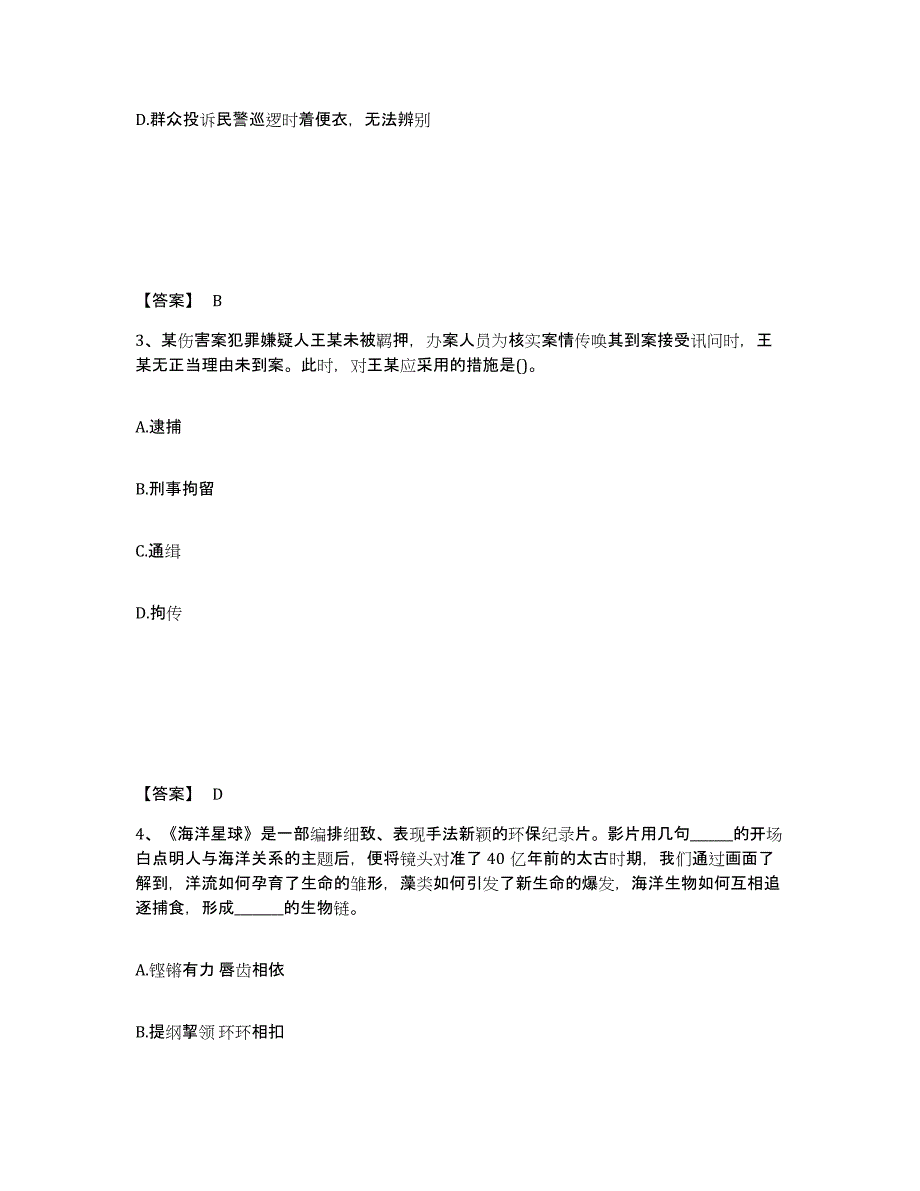 D.群众投诉民警巡逻时着便衣，无法辨别

【答案】 B

3、某伤害案犯罪嫌疑人王某未被羁押，办案人员为核实案情传唤其到案接受讯问时，王某无正当理由未到案。此时，对王某应采用的措施是()。

A.逮捕

B.刑事拘留

C.通缉

D.拘传

【答案】 D

4、《海洋星球》是一部编排细致、表现手法新颖的环保纪录片。影片用几句______的开场白点明人与海洋关系的主题后，便将镜头对准了 40 亿年前的太古时期，我们通过画面了解到，洋流如何孕育了生命的雏形，藻类如何引发了新生命的爆发，海洋生物如何互相追逐捕食，形成_______的生物链。

A.铿锵有力 唇齿相依

B.提纲挈领 环环相扣